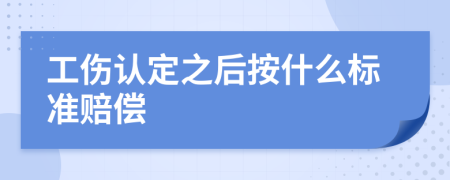 工伤认定之后按什么标准赔偿